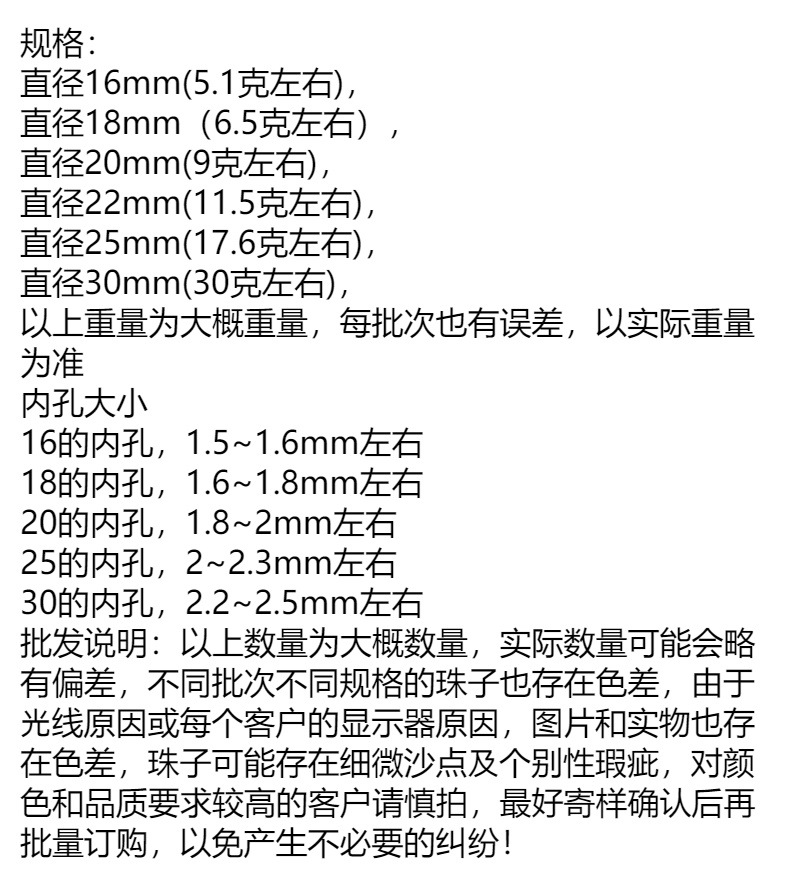 规格：
直径16mm(5.1克左右),
直径18mm（6.5克左右），
直径20mm(9克左右),
直径22mm(11.5克左右),
直径25mm(17.6克左右),
直径30mm(30克左右),
以上重量为大概重量，每批次也有误差，以实际重量为准
内孔大小
16的内孔，1.5~1.6mm左右
18的内孔，1.6~1.8mm左右
20的内孔，1.8~2mm左右
25的内孔，2~2.3mm左右
30的内孔，2.2~2.5mm左右
批发说明：以上数量为大概数量，实际数量可能会略有偏差，不同批次不同规格的珠子也存在色差，由于光线原因或每个客户的显示器原因，图片和实物也存在色差，珠子可能存在细微沙点及个别性瑕疵，对颜色和品质要求较高的客户请慎拍，最好寄样确认后再批量订购，以免产生不必要的纠纷！